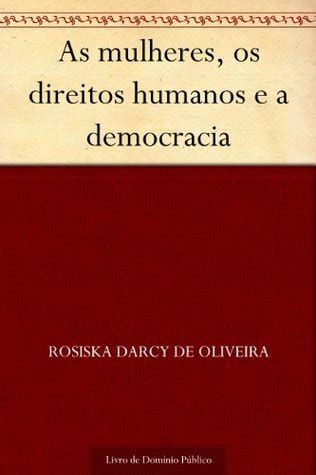 As mulheres, os direitos humanos e a democracia

ROSISKA DARCY DE OLIVEIRA

Livro de Domínio Público